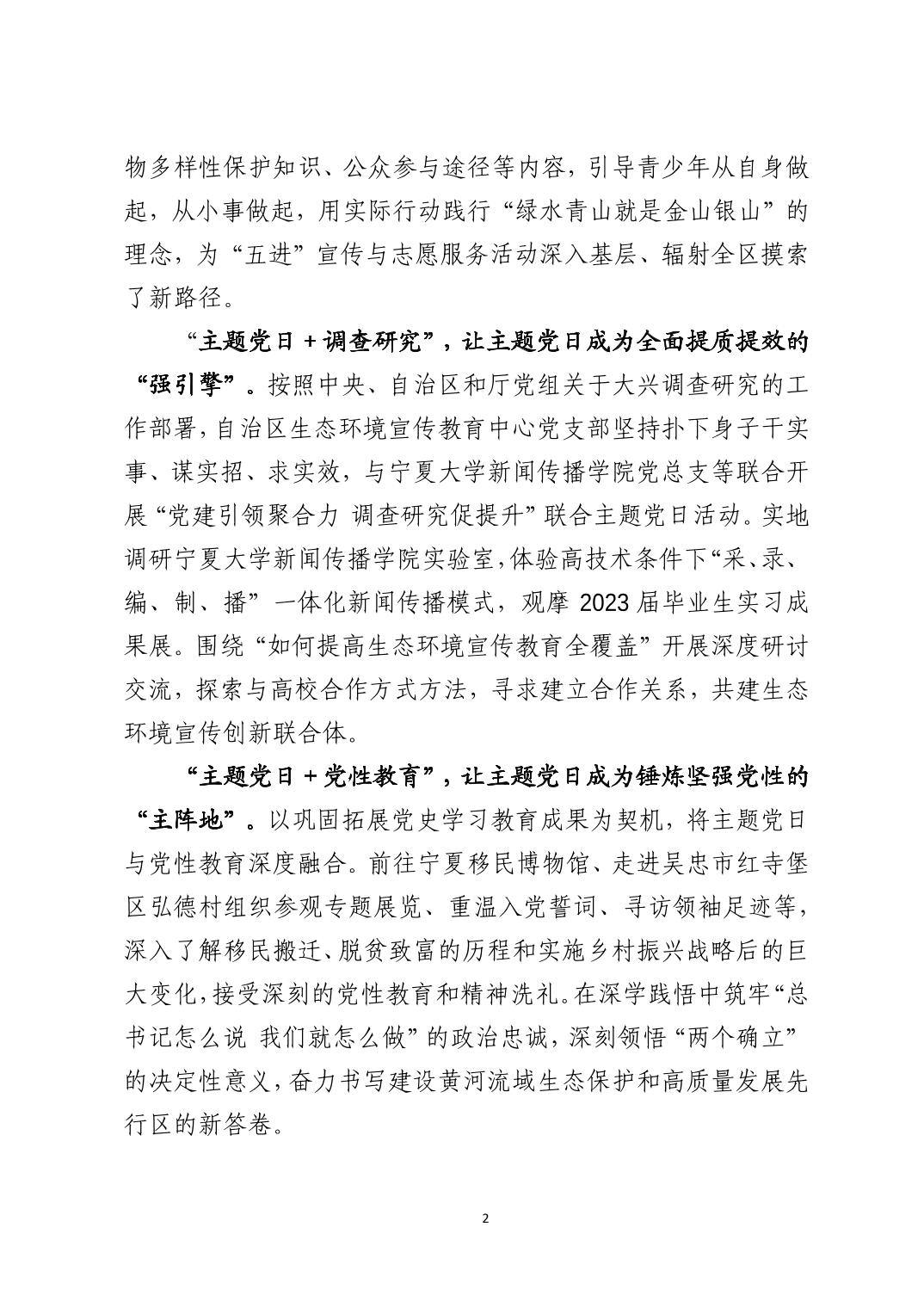 物多样性保护知识、公众参与途径等内容，引导青少年从自身做起，从小事做起，用实际行动践行“绿水青山就是金山银山”的理念，为“五进”宣传与志愿服务活动深入基层、辐射全区摸索了新路径。

“主题党日＋调查研究”，让主题党日成为全面提质提效的“强引擎”。按照中央、自治区和厅党组关于大兴调查研究的工作部署，自治区生态环境宣传教育中心党支部坚持扑下身子干实事、谋实招、求实效，与宁夏大学新闻传播学院党总支等联合开展“党建引领聚合力 调查研究促提升”联合主题党日活动。实地调研宁夏大学新闻传播学院实验室，体验高技术条件下“采、录、编、制、播”一体化新闻传播模式，观摩 2023 届毕业生实习成果展。围绕“如何提高生态环境宣传教育全覆盖”开展深度研讨交流，探索与高校合作方式方法，寻求建立合作关系，共建生态环境宣传创新联合体。

“主题党日＋党性教育”，让主题党日成为锤炼坚强党性的“主阵地”。以巩固拓展党史学习教育成果为契机，将主题党日与党性教育深度融合。前往宁夏移民博物馆、走进吴忠市红寺堡区弘德村组织参观专题展览、重温入党誓词、寻访领袖足迹等，深入了解移民搬迁、脱贫致富的历程和实施乡村振兴战略后的巨大变化，接受深刻的党性教育和精神洗礼。在深学践悟中筑牢“总书记怎么说 我们就怎么做”的政治忠诚，深刻领悟“两个确立”的决定性意义，奋力书写建设黄河流域生态保护和高质量发展先行区的新答卷。

2